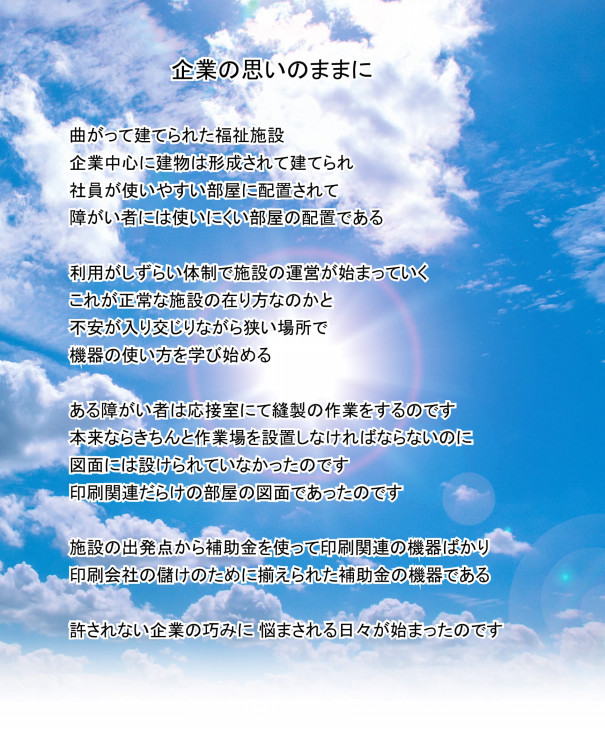 企業の思いのままに

曲がって建てられた福祉施設
企業中心に建物は形成されて建てられ
社員が使いやすい部屋に配置されて
障がい者には使いにくい部屋の配置である

利用がしずらい体制で施設の運営が始まっていく
これが正常な施設の在り方なのかと
不安が入り交じりながら狭い場所で
機器の使い方を学び始める

ある障がい者は応接室にて縫製の作業をするのです
本来ならきちんと作業場を設置しなければならないのに
図面には設けられていなかったのです
印刷関連だらけの部屋の図面であったのです

施設の出発点から補助金を使って印刷関連の機器ばかり
印刷会社の儲けのために揃えられた補助金の機器である

許されない企業の巧みに 悩まされる日々が始まったのです